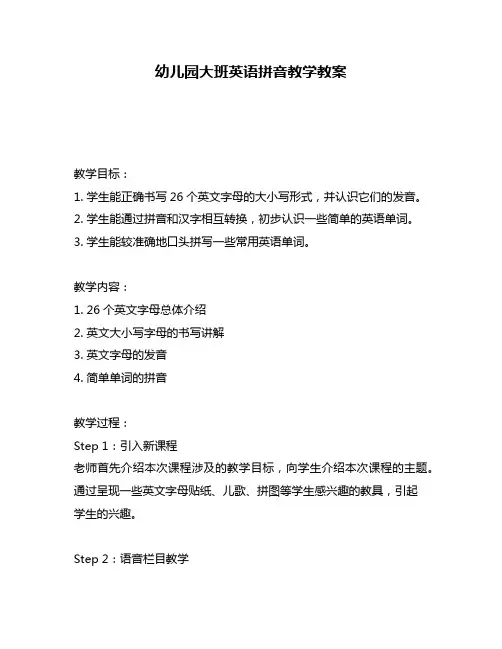 幼儿园大班英语拼音教学教案

教学目标：

1. 学生能正确书写 26 个英文字母的大小写形式，并认识它们的发音。

2. 学生能通过拼音和汉字相互转换，初步认识一些简单的英语单词。

3. 学生能较准确地口头拼写一些常用英语单词。

教学内容：

1. 26 个英文字母总体介绍

2. 英文大小写字母的书写讲解

3. 英文字母的发音

4. 简单单词的拼音

教学过程：

Step 1：引入新课程

老师首先介绍本次课程涉及的教学目标，向学生介绍本次课程的主题。通过呈现一些英文字母贴纸、儿歌、拼图等学生感兴趣的教具，引起学生的兴趣。

Step 2：语音栏目教学